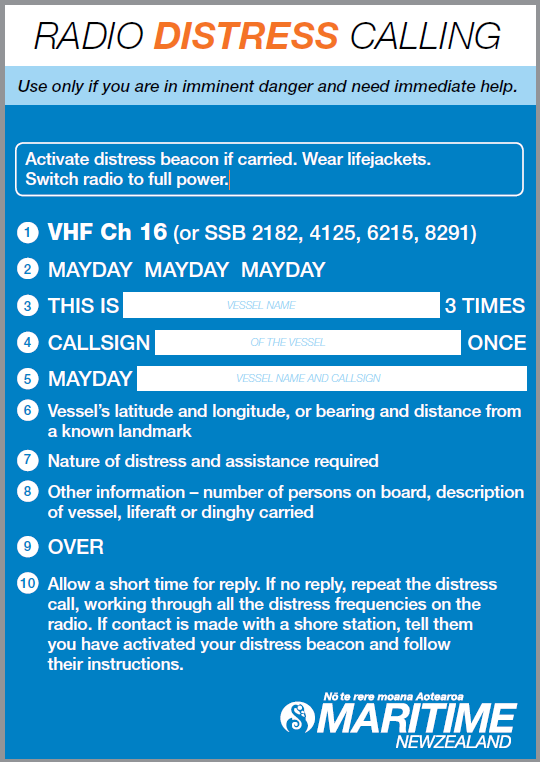 RADIO DISTRESS CALLING

Use only if you are in imminent danger and need immediate help.

Activate distress beacon if carried. Wear lifejackets. Switch radio to full power.

1 VHF Ch 16 (or SSB 2182, 4125, 6215, 8291)

2 MAYDAY MAYDAY MAYDAY

3 THIS IS VESSEL NAME 3 TIMES

4 CALLSIGN OF THE VESSEL ONCE

5 MAYDAY VESSEL NAME AND CALLSIGN

6 Vessel's latitude and longitude, or bearing and distance from a known landmark

7 Nature of distress and assistance required

8 Other information – number of persons on board, description of vessel, liferaft or dinghy carried

9 OVER

10 Allow a short time for reply. If no reply, repeat the distress call, working through all the distress frequencies on the radio. If contact is made with a shore station, tell them you have activated your distress beacon and follow their instructions.

Nō te rere moana Aotearoa
MARITIME
NEWZEALAND